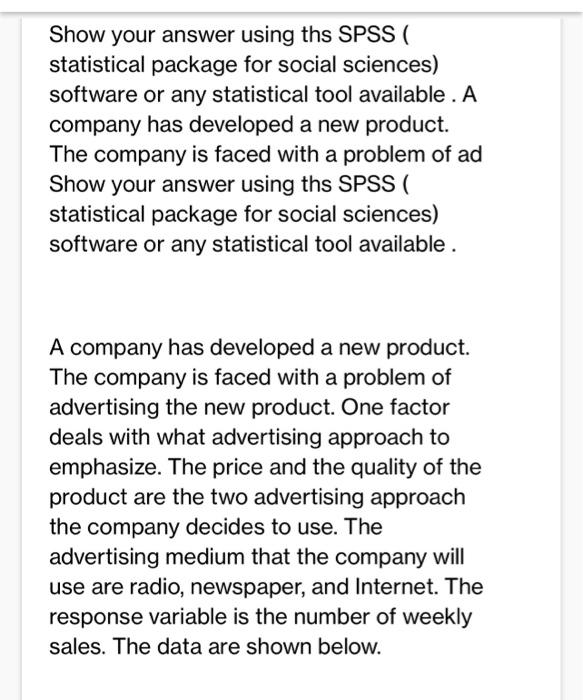 Show your answer using ths SPSS ( statistical package for social sciences) software or any statistical tool available . A company has developed a new product. The company is faced with a problem of ad Show your answer using ths SPSS ( statistical package for social sciences) software or any statistical tool available .

A company has developed a new product. The company is faced with a problem of advertising the new product. One factor deals with what advertising approach to emphasize. The price and the quality of the product are the two advertising approach the company decides to use. The advertising medium that the company will use are radio, newspaper, and Internet. The response variable is the number of weekly sales. The data are shown below.